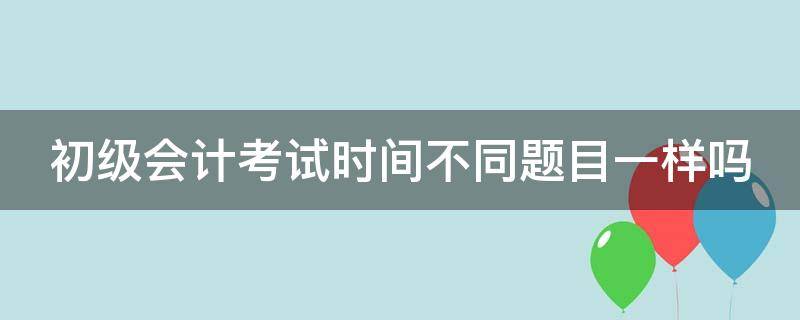 初级会计考试时间不同题目一样吗